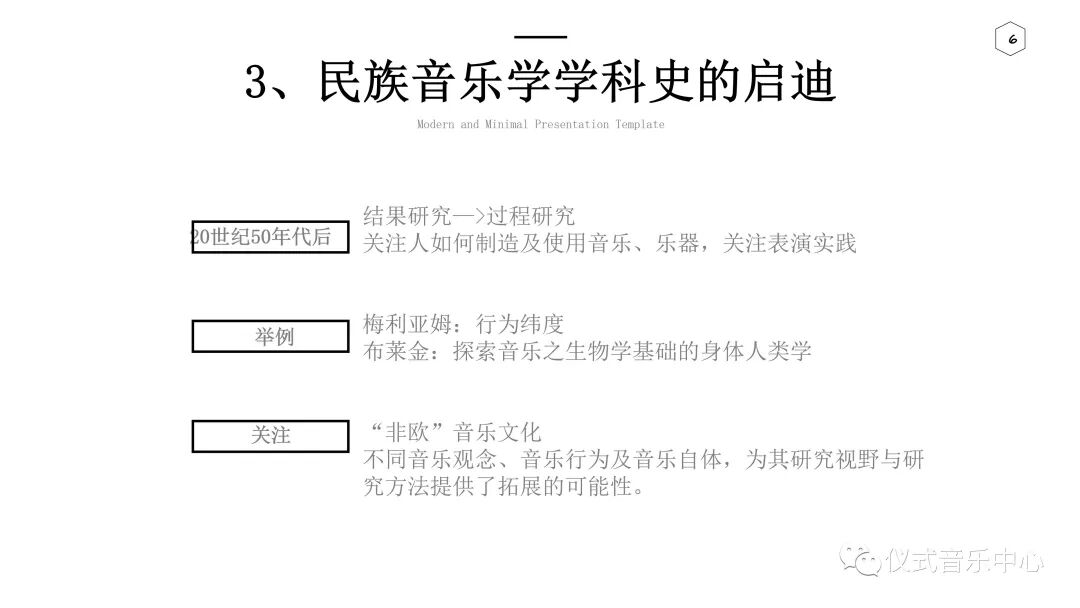 6

3、民族音乐学学科史的启迪

Modern and Minimal Presentation Template

20世纪50年代后

结果研究—>过程研究
关注人如何制造及使用音乐、乐器，关注表演实践

举例

梅利亚姆：行为纬度
布莱金：探索音乐之生物学基础的身体人类学

关注

“非欧”音乐文化
不同音乐观念、音乐行为及音乐自体，为其研究视野与研究方法提供了拓展的可能性。

仪式音乐中心